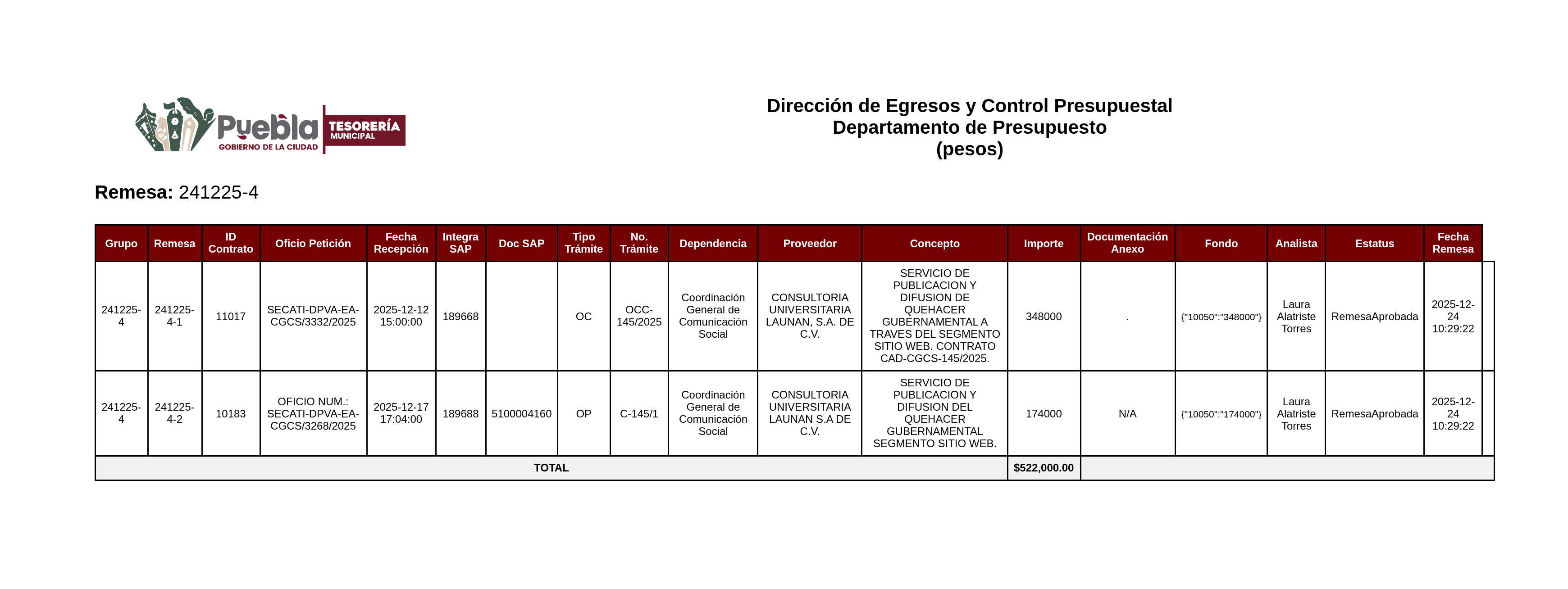 Puebla
GOBIERNO DE LA CIUDAD
TESORERÍA
MUNICIPAL

Dirección de Egresos y Control Presupuestal
Departamento de Presupuesto
(pesos)

Remesa: 241225-4

| Grupo | Remesa | ID Contrato | Oficio Petición | Fecha Recepción | Integra SAP | Doc SAP | Tipo Trámite | No. Trámite | Dependencia | Proveedor | Concepto | Importe | Documentación Anexo | Fondo | Analista | Estatus | Fecha Remesa |
|---|---|---|---|---|---|---|---|---|---|---|---|---|---|---|---|---|---|
| 241225-4 | 241225-4-1 | 11017 | SECATI-DPVA-EA-CGCS/3332/2025 | 2025-12-12 15:00:00 | 189668 | | OC | OCC-145/2025 | Coordinación General de Comunicación Social | CONSULTORIA UNIVERSITARIA LAUNAN, S.A. DE C.V. | SERVICIO DE PUBLICACION Y DIFUSION DE QUEHACER GUBERNAMENTAL A TRAVES DEL SEGMENTO SITIO WEB. CONTRATO CAD-CGCS-145/2025. | 348000 | . | {"10050":"348000"} | Laura Alatriste Torres | RemesaAprobada | 2025-12-24 10:29:22 |
| 241225-4 | 241225-4-2 | 10183 | OFICIO NUM.: SECATI-DPVA-EA-CGCS/3268/2025 | 2025-12-17 17:04:00 | 189688 | 5100004160 | OP | C-145/1 | Coordinación General de Comunicación Social | CONSULTORIA UNIVERSITARIA LAUNAN S.A DE C.V. | SERVICIO DE PUBLICACION Y DIFUSION DEL QUEHACER GUBERNAMENTAL SEGMENTO SITIO WEB. | 174000 | N/A | {"10050":"174000"} | Laura Alatriste Torres | RemesaAprobada | 2025-12-24 10:29:22 |
| TOTAL | | | | | | | | | | | | $522,000.00 | | | | | |